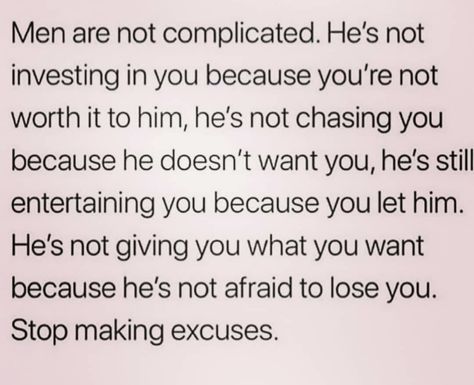 Men are not complicated. He's not investing in you because you're not worth it to him, he's not chasing you because he doesn't want you, he's still entertaining you because you let him. He's not giving you what you want because he's not afraid to lose you. Stop making excuses.